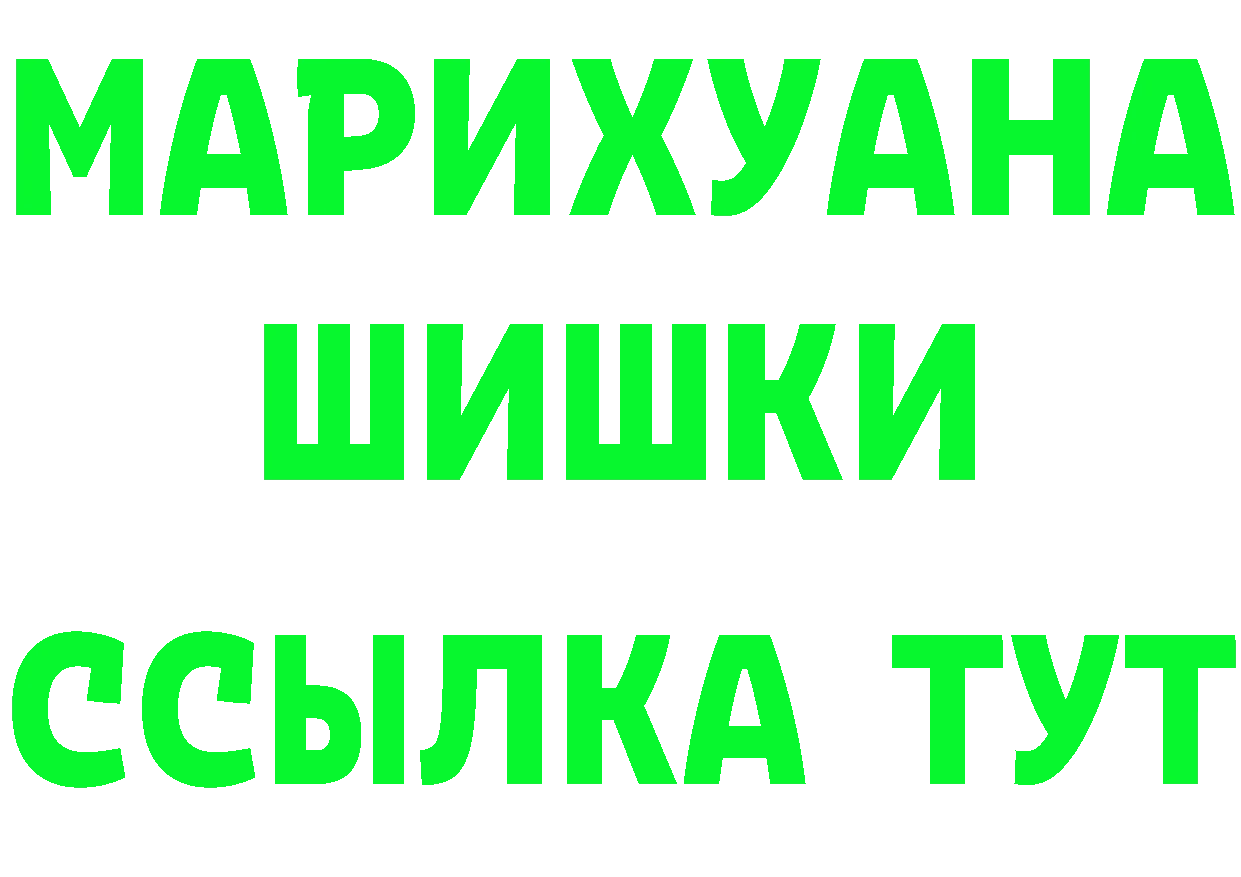 МАРИХУАНА
ШИШКИ
ССЫЛКА ТУТ